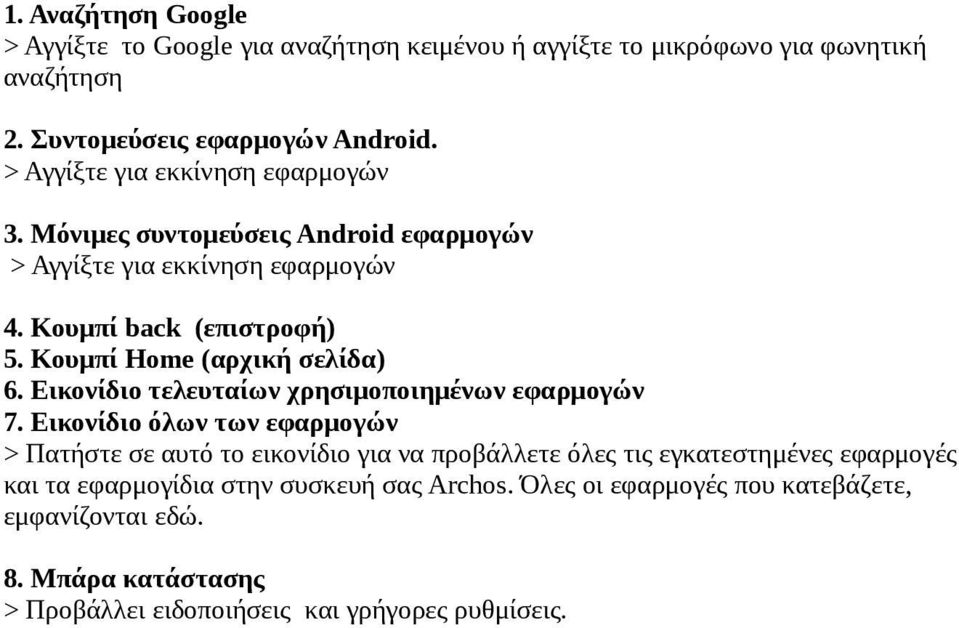 1. Αναζήτηση Google
> Αγγίξτε το Google για αναζήτηση κειμένου ή αγγίξτε το μικρόφωνο για φωνητική αναζήτηση

2. Συντομεύσεις εφαρμογών Android.
> Αγγίξτε για εκκίνηση εφαρμογών

3. Μόνιμες συντομεύσεις Android εφαρμογών
> Αγγίξτε για εκκίνηση εφαρμογών

4. Κουμπί back (επιστροφή)
5. Κουμπί Home (αρχική σελίδα)
6. Εικονίδιο τελευταίων χρησιμοποιημένων εφαρμογών
7. Εικονίδιο όλων των εφαρμογών
> Πατήστε σε αυτό το εικονίδιο για να προβάλλετε όλες τις εγκατεστημένες εφαρμογές και τα εφαρμογίδια στην συσκευή σας Archos. Όλες οι εφαρμογές που κατεβάζετε, εμφανίζονται εδώ.

8. Μπάρα κατάστασης
> Προβάλλει ειδοποιήσεις και γρήγορες ρυθμίσεις.